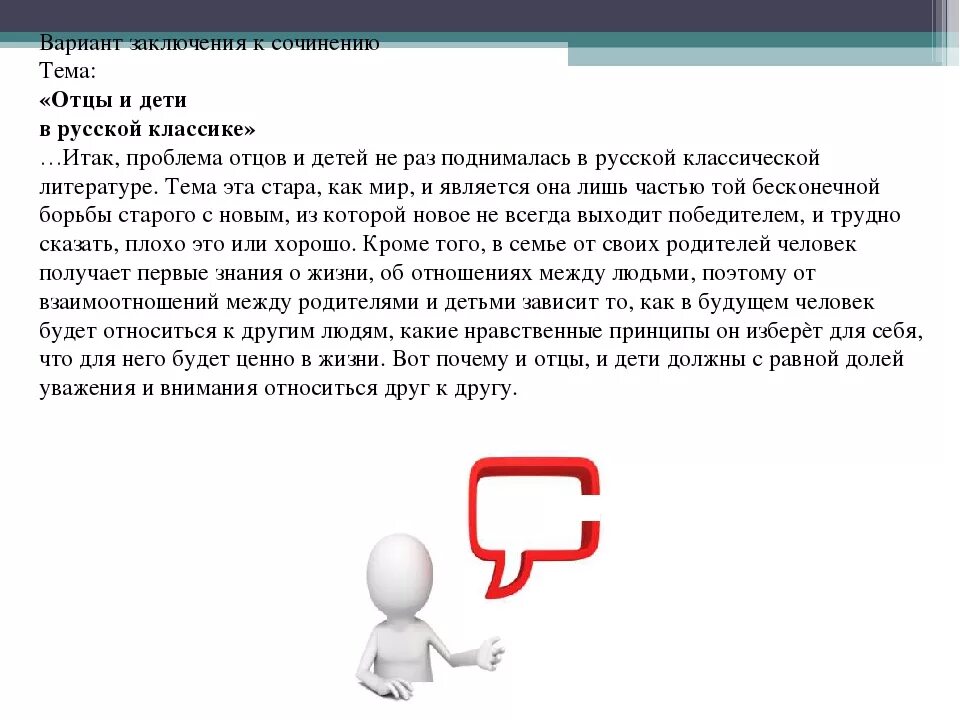 Вариант заключения к сочинению
Тема:
**«Отцы и дети
в русской классике»**
…Итак, проблема отцов и детей не раз поднималась в русской классической литературе. Тема эта стара, как мир, и является она лишь частью той бесконечной борьбы старого с новым, из которой новое не всегда выходит победителем, и трудно сказать, плохо это или хорошо. Кроме того, в семье от своих родителей человек получает первые знания о жизни, об отношениях между людьми, поэтому от взаимоотношений между родителями и детьми зависит то, как в будущем человек будет относиться к другим людям, какие нравственные принципы он изберѐт для себя, что для него будет ценно в жизни. Вот почему и отцы, и дети должны с равной долей уважения и внимания относиться друг к другу.